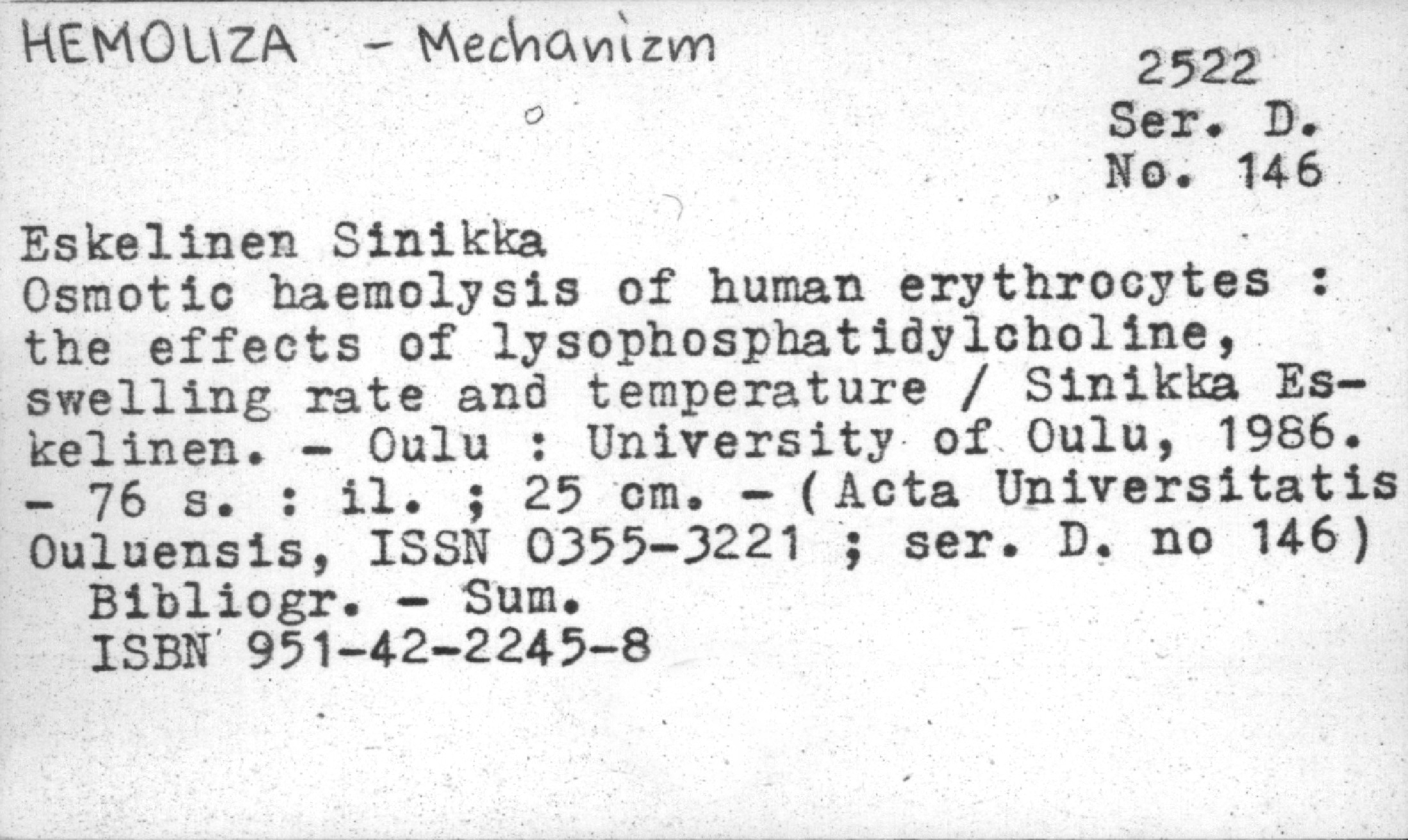 HEMOLIZA - Mechanizm

2522
Ser. D.
No. 146

Eskelinen Sinikka
Osmotic haemolysis of human erythrocytes : the effects of lysophosphatidylcholine, swelling rate and temperature / Sinikka Eskelinen. - Oulu : University of Oulu, 1986. - 76 s. : il. ; 25 cm. - (Acta Universitatis Ouluensis, ISSN 0355-3221 ; ser. D. no 146)
Bibliogr. - Sum.
ISBN 951-42-2245-8